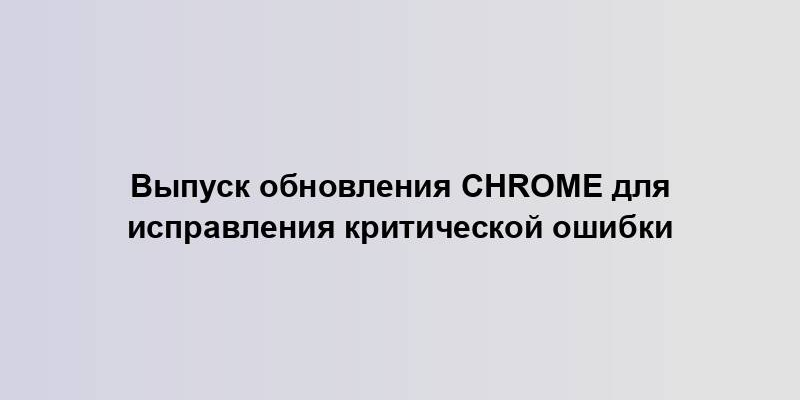 Выпуск обновления CHROME для исправления критической ошибки